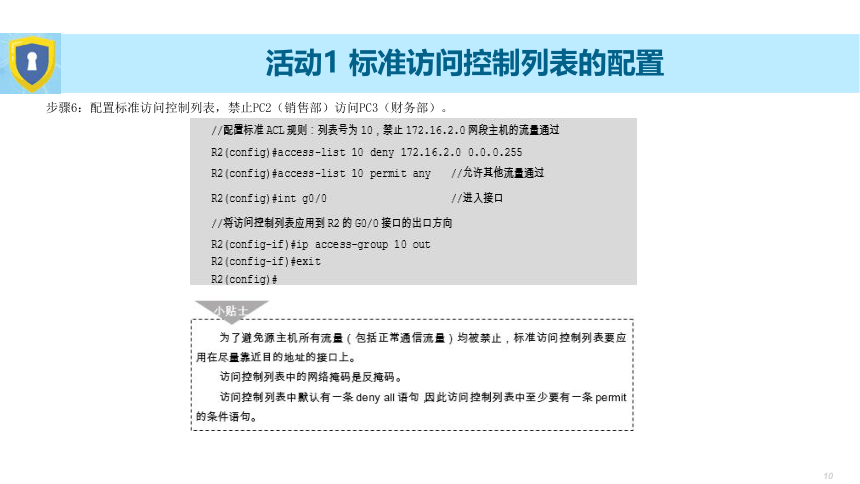 活动1 标准访问控制列表的配置

步骤6：配置标准访问控制列表，禁止PC2（销售部）访问PC3（财务部）。

//配置标准 ACL 规则：列表号为 10，禁止 172.16.2.0 网段主机的流量通过
R2(config)#access-list 10 deny 172.16.2.0 0.0.0.255
R2(config)#access-list 10 permit any //允许其他流量通过
R2(config)#int g0/0 //进入接口
//将访问控制列表应用到 R2 的 G0/0 接口的出口方向
R2(config-if)#ip access-group 10 out
R2(config-if)#exit
R2(config)#

小贴士

为了避免源主机所有流量（包括正常通信流量）均被禁止，标准访问控制列表要应用在尽量靠近目的地址的接口上。

访问控制列表中的网络掩码是反掩码。

访问控制列表中默认有一条 deny all 语句 因此访问控制列表中至少要有一条 permit 的条件语句。

10